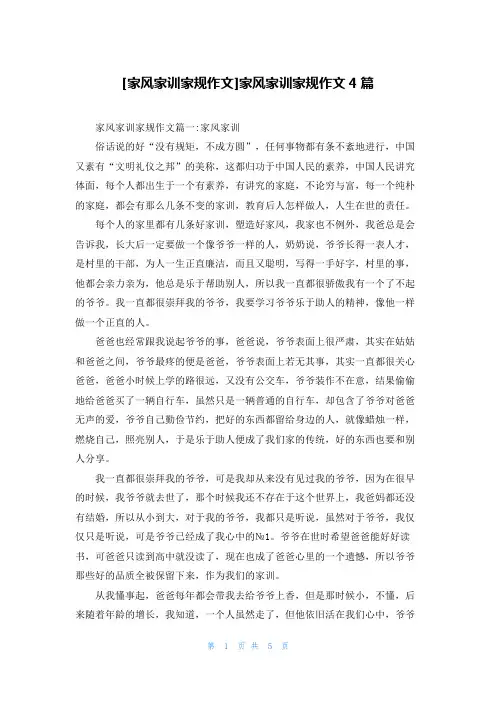 [家风家训家规作文]家风家训家规作文 4 篇

家风家训家规作文篇一:家风家训

俗话说的好“没有规矩，不成方圆”，任何事物都有条不紊地进行，中国又素有“文明礼仪之邦”的美称，这都归功于中国人民的素养，中国人民讲究体面，每个人都出生于一个有素养，有讲究的家庭，不论穷与富，每一个纯朴的家庭，都会有那么几条不变的家训，教育后人怎样做人，人生在世的责任。

每个人的家里都有几条好家训，塑造好家风，我家也不例外，我爸总是会告诉我，长大后一定要做一个像爷爷一样的人，奶奶说，爷爷长得一表人才，是村里的干部，为人一生正直廉洁，而且又聪明，写得一手好字，村里的事，他都会亲力亲为，他总是乐于帮助别人，所以我一直都很骄傲我有一个了不起的爷爷。我一直都很崇拜我的爷爷，我要学习爷爷乐于助人的精神，像他一样做一个正直的人。

爸爸也经常跟我说起爷爷的事，爸爸说，爷爷表面上很严肃，其实在姑姑和爸爸之间，爷爷最疼的便是爸爸，爷爷表面上若无其事，其实一直都很关心爸爸，爸爸小时候上学的路很远，又没有公交车，爷爷装作不在意，结果偷偷地给爸爸买了一辆自行车，虽然只是一辆普通的自行车，却包含了爷爷对爸爸无声的爱，爷爷自己勤俭节约，把好的东西都留给身边的人，就像蜡烛一样，燃烧自己，照亮别人，于是乐于助人便成了我们家的传统，好的东西也要和别人分享。

我一直都很崇拜我的爷爷，可是我却从来没有见过我的爷爷，因为在很早的时候，我爷爷就去世了，那个时候我还不存在于这个世界上，我爸妈都还没有结婚，所以从小到大，对于我的爷爷，我都只是听说，虽然对于爷爷，我仅仅只是听说，可是爷爷已经成了我心中的№1。爷爷在世时希望爸爸能好好读书，可爸爸只读到高中就没读了，现在也成了爸爸心里的一个遗憾，所以爷爷那些好的品质全被保留下来，作为我们的家训。

从我懂事起，爸爸每年都会带我去给爷爷上香，但是那时候小，不懂，后来随着年龄的增长，我知道，一个人虽然走了，但他依旧活在我们心中，爷爷

第 1 页 共 5 页